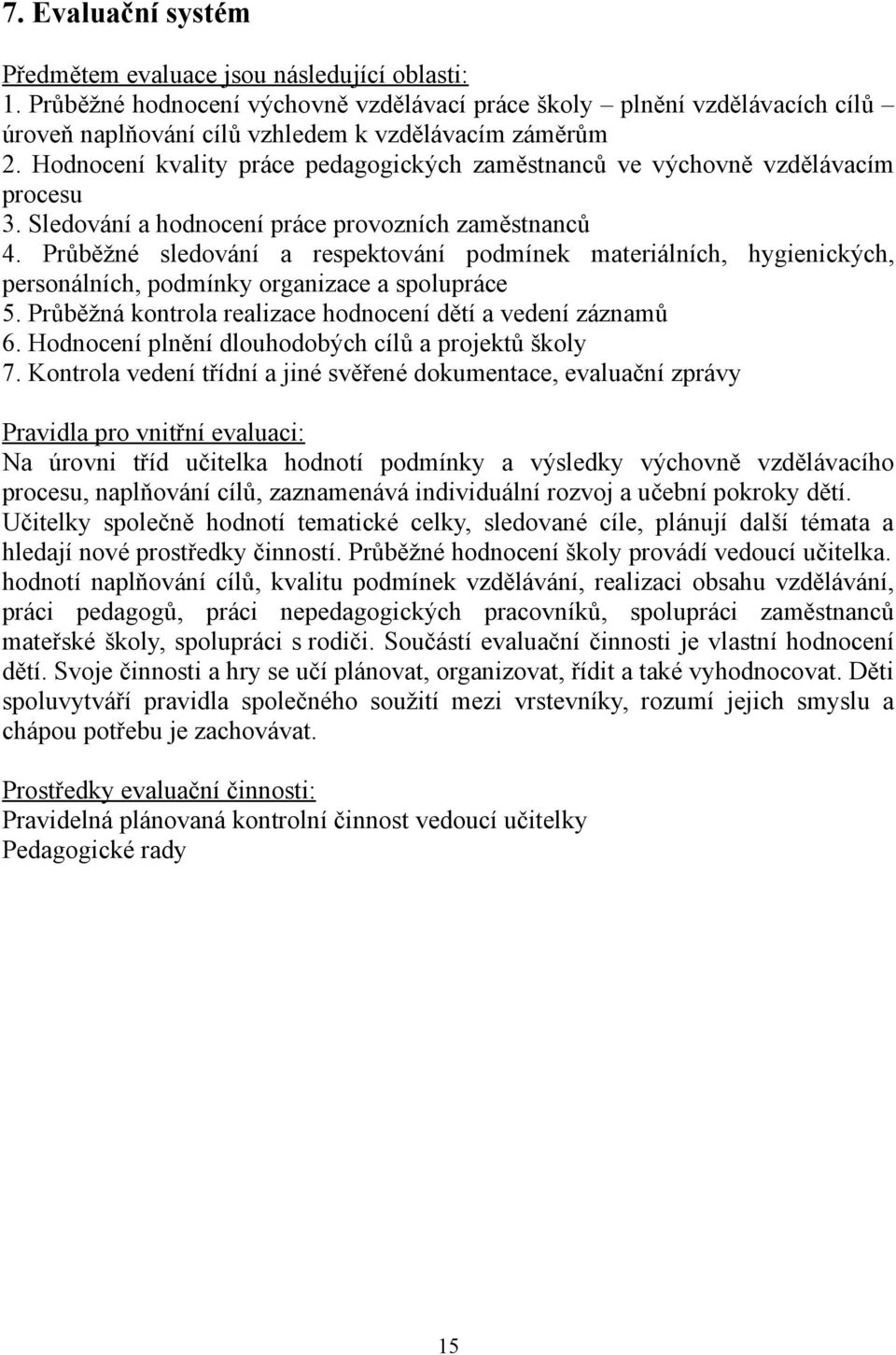 7. Evaluační systém

Předmětem evaluace jsou následující oblasti:
1. Průběžné hodnocení výchovně vzdělávací práce školy – plnění vzdělávacích cílů – úroveň naplňování cílů vzhledem k vzdělávacím záměrům
2. Hodnocení kvality práce pedagogických zaměstnanců ve výchovně vzdělávacím procesu
3. Sledování a hodnocení práce provozních zaměstnanců
4. Průběžné sledování a respektování podmínek materiálních, hygienických, personálních, podmínky organizace a spolupráce
5. Průběžná kontrola realizace hodnocení dětí a vedení záznamů
6. Hodnocení plnění dlouhodobých cílů a projektů školy
7. Kontrola vedení třídní a jiné svěřené dokumentace, evaluační zprávy

Pravidla pro vnitřní evaluaci:
Na úrovni tříd učitelka hodnotí podmínky a výsledky výchovně vzdělávacího procesu, naplňování cílů, zaznamenává individuální rozvoj a učební pokroky dětí. Učitelky společně hodnotí tematické celky, sledované cíle, plánují další témata a hledají nové prostředky činností. Průběžné hodnocení školy provádí vedoucí učitelka. hodnotí naplňování cílů, kvalitu podmínek vzdělávání, realizaci obsahu vzdělávání, práci pedagogů, práci nepedagogických pracovníků, spolupráci zaměstnanců mateřské školy, spolupráci s rodiči. Součástí evaluační činnosti je vlastní hodnocení dětí. Svoje činnosti a hry se učí plánovat, organizovat, řídit a také vyhodnocovat. Děti spoluvytváří pravidla společného soužití mezi vrstevníky, rozumí jejich smyslu a chápou potřebu je zachovávat.

Prostředky evaluační činnosti:
Pravidelná plánovaná kontrolní činnost vedoucí učitelky
Pedagogické rady

15